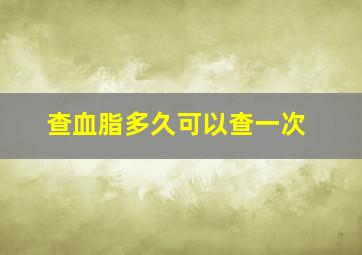 查血脂多久可以查一次